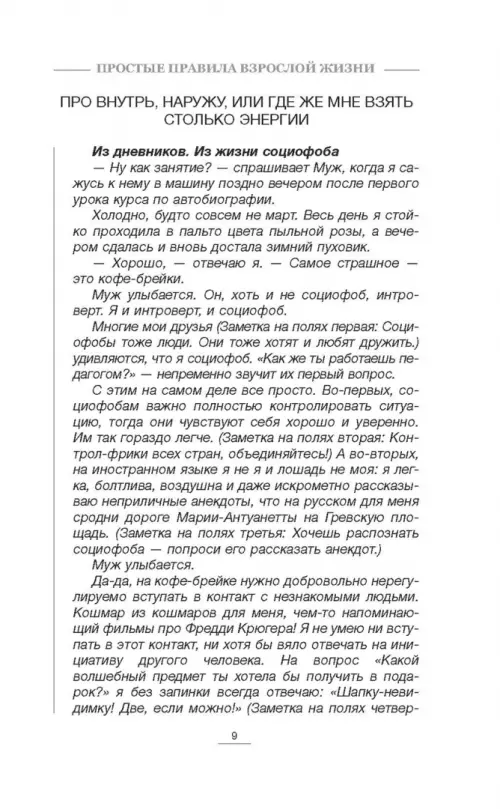 ПРОСТЫЕ ПРАВИЛА ВЗРОСЛОЙ ЖИЗНИ

ПРО ВНУТРЬ, НАРУЖУ, ИЛИ ГДЕ ЖЕ МНЕ ВЗЯТЬ СТОЛЬКО ЭНЕРГИИ

Из дневников. Из жизни социофоба

— Ну как занятие? — спрашивает Муж, когда я сажусь к нему в машину поздно вечером после первого урока курса по автобиографии.

Холодно, будто совсем не март. Весь день я стойко проходила в пальто цвета пыльной розы, а вечером сдалась и вновь достала зимний пуховик.

— Хорошо, — отвечаю я. — Самое страшное — это кофе-брейки.

Муж улыбается. Он, хоть и не социофоб, интроверт. Я и интроверт, и социофоб.

Многие мои друзья (Заметка на полях первая: Социофобы тоже люди. Они тоже хотят и любят дружить.) удивляются, что я социофоб. «Как же ты работаешь педагогом?» — непременно звучит их первый вопрос.

С этим на самом деле все просто. Во-первых, социофобам важно полностью контролировать ситуацию, тогда они чувствуют себя хорошо и уверенно. Им так гораздо легче. (Заметка на полях вторая: Контрол-фрики всех стран, объединяйтесь!) А во-вторых, на иностранном языке я не я и лошадь не моя: я легка, болтлива, воздушна и даже искрометно рассказываю неприличные анекдоты, что на русском для меня сродни дороге Марии-Антуанетты на Гревскую площадь. (Заметка на полях третья: Хочешь распознать социофоба — попроси его рассказать анекдот.)

Муж улыбается.

Да-да, на кофе-брейке нужно добровольно нерегулируемо вступать в контакт с незнакомыми людьми. Кошмар из кошмаров для меня, чем-то напоминающий фильмы про Фредди Крюгера! Я не умею ни вступать в этот контакт, ни хотя бы вяло отвечать на инициативу другого человека. На вопрос «Какой волшебный предмет ты хотела бы получить в подарок?» я без запинки всегда отвечаю: «Шапку-невидимку! Две, если можно!» (Заметка на полях четвер-

9